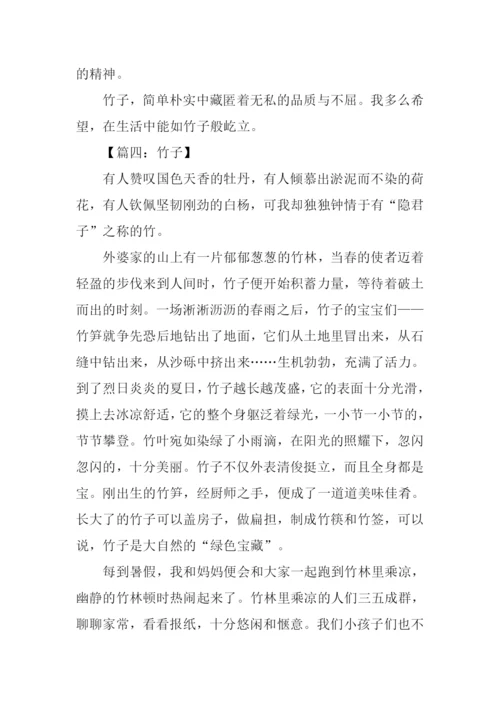 的精神。

竹子，简单朴实中藏匿着无私的品质与不屈。我多么希望，在生活中能如竹子般屹立。

【篇四：竹子】

有人赞叹国色天香的牡丹，有人倾慕出淤泥而不染的荷花，有人钦佩坚韧刚劲的白杨，可我却独独钟情于有“隐君子”之称的竹。

外婆家的山上有一片郁郁葱葱的竹林，当春的使者迈着轻盈的步伐来到人间时，竹子便开始积蓄力量，等待着破土而出的时刻。一场淅淅沥沥的春雨之后，竹子的宝宝们——竹笋就争先恐后地钻出了地面，它们从土地里冒出来，从石缝中钻出来，从沙砾中挤出来……生机勃勃，充满了活力。到了烈日炎炎的夏日，竹子越长越茂盛，它的表面十分光滑，摸上去冰凉舒适，它的整个身躯泛着绿光，一小节一小节的，节节攀登。竹叶宛如染绿了小雨滴，在阳光的照耀下，忽闪忽闪的，十分美丽。竹子不仅外表清俊挺立，而且全身都是宝。刚出生的竹笋，经厨师之手，便成了一道道美味佳肴。长大了的竹子可以盖房子，做扁担，制成竹筷和竹签，可以说，竹子是大自然的“绿色宝藏”。

每到暑假，我和妈妈便会和大家一起跑到竹林里乘凉，幽静的竹林顿时热闹起来了。竹林里乘凉的人们三五成群，聊聊家常，看看报纸，十分悠闲和惬意。我们小孩子们也不